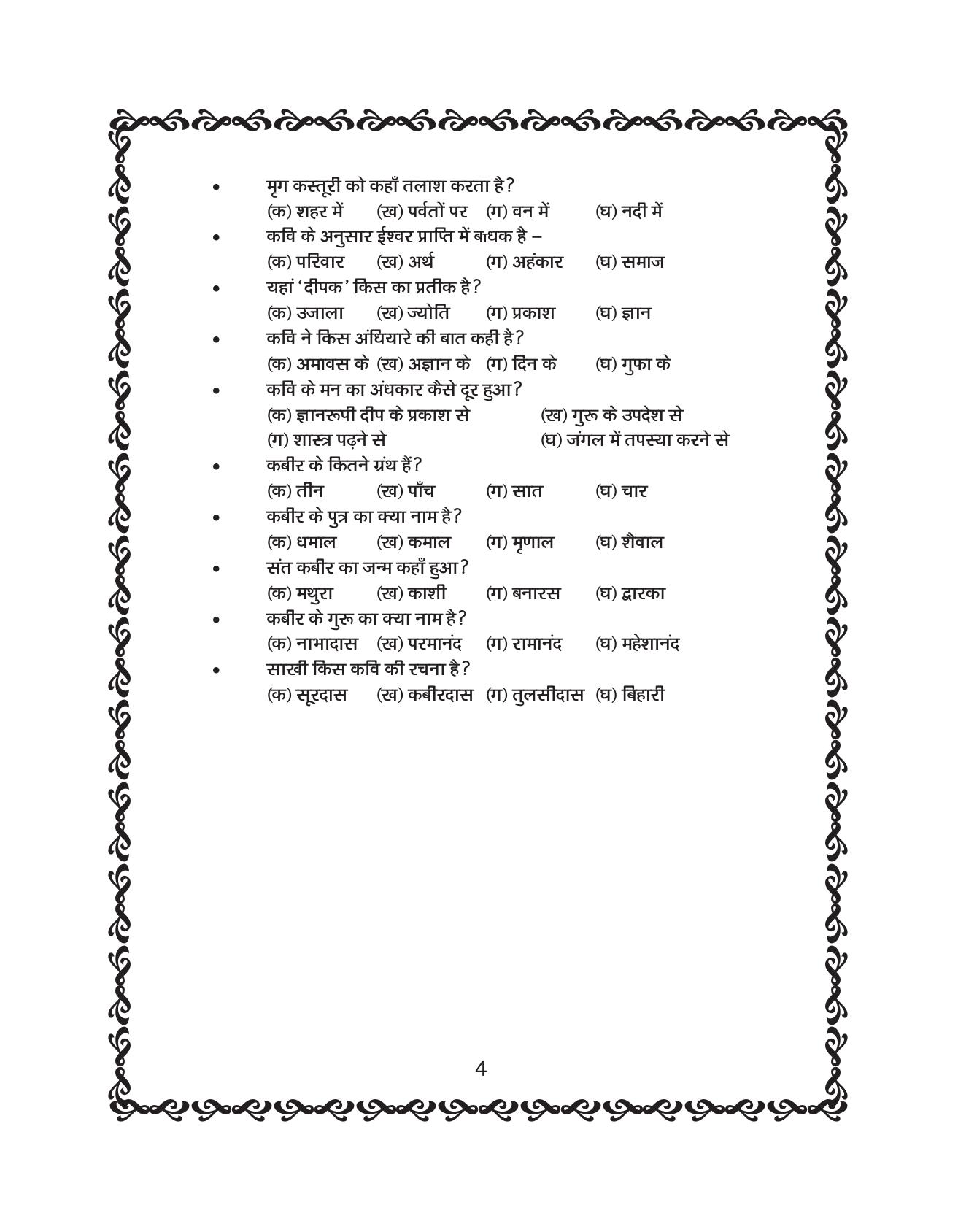 • मृग कस्तूरी को कहाँ तलाश करता है?
(क) शहर में (ख) पर्वतों पर (ग) वन में (घ) नदी में

• कवि के अनुसार ईश्वर प्राप्ति में बाधक है –
(क) परिवार (ख) अर्थ (ग) अहंकार (घ) समाज

• यहां 'दीपक' किस का प्रतीक है?
(क) उजाला (ख) ज्योति (ग) प्रकाश (घ) ज्ञान

• कवि ने किस अंधियारे की बात कही है?
(क) अमावस के (ख) अज्ञान के (ग) दिन के (घ) गुफा के

• कवि के मन का अंधकार कैसे दूर हुआ?
(क) ज्ञानरूपी दीप के प्रकाश से (ख) गुरू के उपदेश से
(ग) शास्त्र पढ़ने से (घ) जंगल में तपस्या करने से

• कबीर के कितने ग्रंथ हैं?
(क) तीन (ख) पाँच (ग) सात (घ) चार

• कबीर के पुत्र का क्या नाम है?
(क) धमाल (ख) कमाल (ग) मृणाल (घ) शैवाल

• संत कबीर का जन्म कहाँ हुआ?
(क) मथुरा (ख) काशी (ग) बनारस (घ) द्वारका

• कबीर के गुरू का क्या नाम है?
(क) नाभादास (ख) परमानंद (ग) रामानंद (घ) महेशानंद

• साखी किस कवि की रचना है?
(क) सूरदास (ख) कबीरदास (ग) तुलसीदास (घ) बिहारी

4